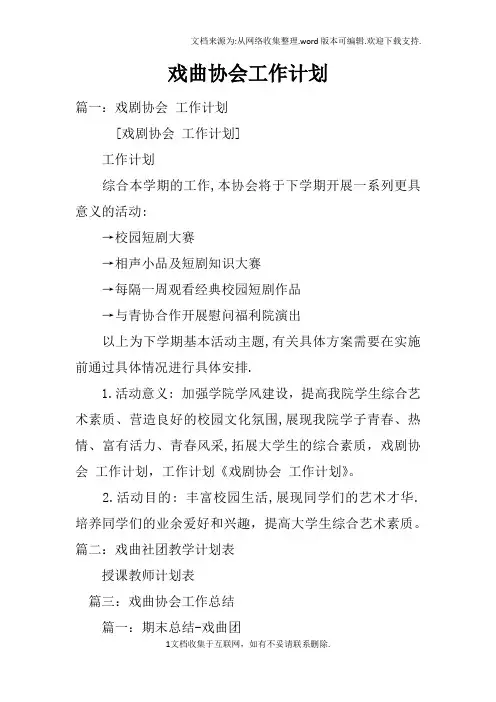 文档来源为:从网络收集整理.word版本可编辑.欢迎下载支持.

戏曲协会工作计划

篇一：戏剧协会 工作计划

[戏剧协会 工作计划]

工作计划

综合本学期的工作,本协会将于下学期开展一系列更具意义的活动：

→校园短剧大赛

→相声小品及短剧知识大赛

→每隔一周观看经典校园短剧作品

→与青协合作开展慰问福利院演出

以上为下学期基本活动主题,有关具体方案需要在实施前通过具体情况进行具体安排.

1.活动意义：加强学院学风建设，提高我院学生综合艺术素质、营造良好的校园文化氛围,展现我院学子青春、热情、富有活力、青春风采,拓展大学生的综合素质，戏剧协会 工作计划，工作计划《戏剧协会 工作计划》。

2.活动目的：丰富校园生活,展现同学们的艺术才华.培养同学们的业余爱好和兴趣，提高大学生综合艺术素质。

篇二：戏曲社团教学计划表

授课教师计划表

篇三：戏曲协会工作总结

篇一：期末总结-戏曲团

1文档收集于互联网，如有不妥请联系删除.